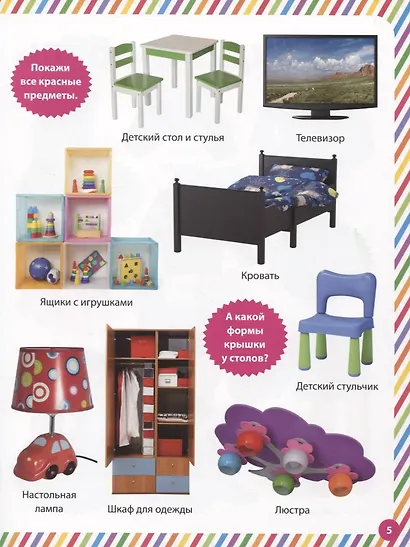 Покажи все красные предметы.

Детский стол и стулья

Телевизор

Ящики с игрушками

Кровать

А какой формы крышки у столов?

Детский стульчик

Настольная лампа

Шкаф для одежды

Люстра

5